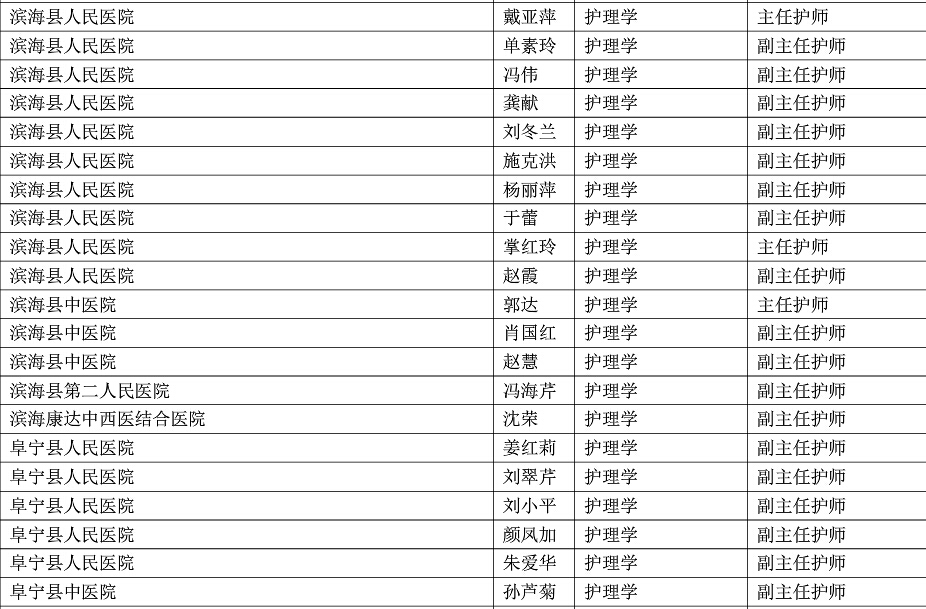 | 滨海县人民医院 | 戴亚萍 | 护理学 | 主任护师 |
|---|---|---|---|
| 滨海县人民医院 | 单素玲 | 护理学 | 副主任护师 |
| 滨海县人民医院 | 冯伟 | 护理学 | 副主任护师 |
| 滨海县人民医院 | 龚献 | 护理学 | 副主任护师 |
| 滨海县人民医院 | 刘冬兰 | 护理学 | 副主任护师 |
| 滨海县人民医院 | 施克洪 | 护理学 | 副主任护师 |
| 滨海县人民医院 | 杨丽萍 | 护理学 | 副主任护师 |
| 滨海县人民医院 | 于蕾 | 护理学 | 副主任护师 |
| 滨海县人民医院 | 掌红玲 | 护理学 | 主任护师 |
| 滨海县人民医院 | 赵霞 | 护理学 | 副主任护师 |
| 滨海县中医院 | 郭达 | 护理学 | 主任护师 |
| 滨海县中医院 | 肖国红 | 护理学 | 副主任护师 |
| 滨海县中医院 | 赵慧 | 护理学 | 副主任护师 |
| 滨海县第二人民医院 | 冯海芹 | 护理学 | 副主任护师 |
| 滨海康达中西医结合医院 | 沈荣 | 护理学 | 副主任护师 |
| 阜宁县人民医院 | 姜红莉 | 护理学 | 副主任护师 |
| 阜宁县人民医院 | 刘翠芹 | 护理学 | 副主任护师 |
| 阜宁县人民医院 | 刘小平 | 护理学 | 副主任护师 |
| 阜宁县人民医院 | 颜凤加 | 护理学 | 副主任护师 |
| 阜宁县人民医院 | 朱爱华 | 护理学 | 副主任护师 |
| 阜宁县中医院 | 孙芦菊 | 护理学 | 副主任护师 |